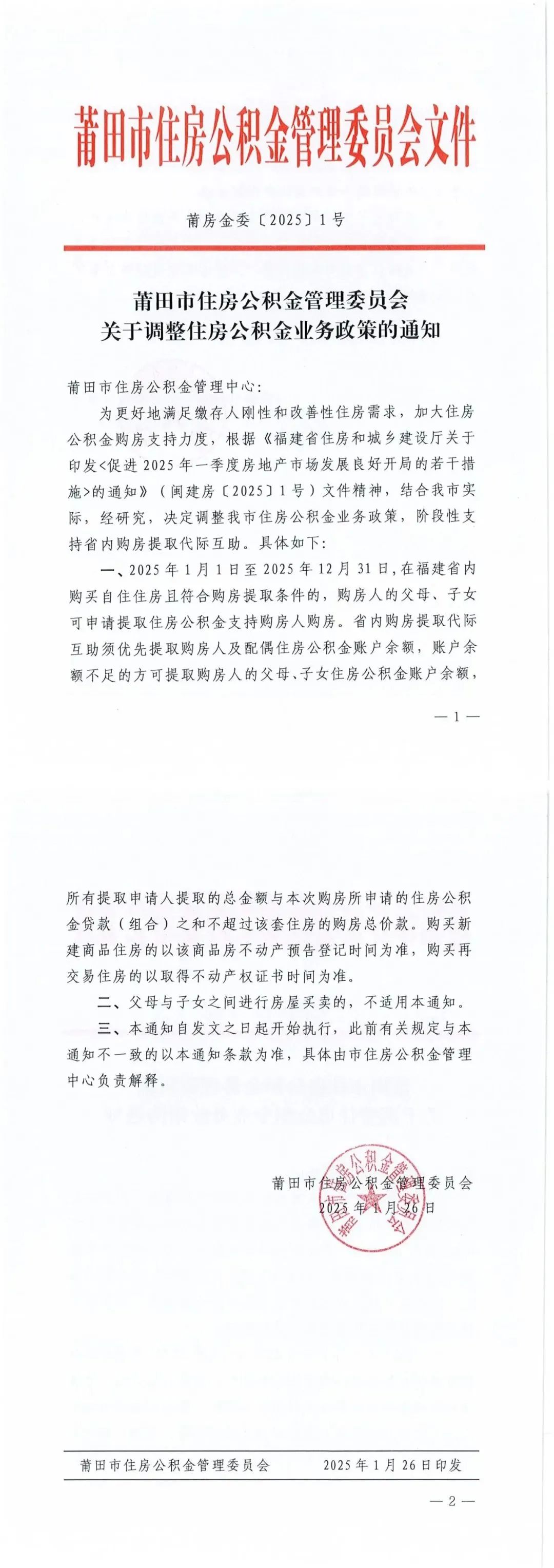 莆田市住房公积金管理委员会文件

莆房金委〔2025〕1号

莆田市住房公积金管理委员会
关于调整住房公积金业务政策的通知

莆田市住房公积金管理中心:

为更好地满足缴存人刚性和改善性住房需求，加大住房公积金购房支持力度，根据《福建省住房和城乡建设厅关于印发<促进2025年一季度房地产市场发展良好开局的若干措施>的通知》（闽建房〔2025〕1号）文件精神，结合我市实际，经研究，决定调整我市住房公积金业务政策，阶段性支持省内购房提取代际互助。具体如下:

一、2025年1月1日至2025年12月31日，在福建省内购买自住住房且符合购房提取条件的，购房人的父母、子女可申请提取住房公积金支持购房人购房。省内购房提取代际互助须优先提取购房人及配偶住房公积金账户余额，账户余额不足的方可提取购房人的父母、子女住房公积金账户余额，

— 1 —

所有提取申请人提取的总金额与本次购房所申请的住房公积金贷款（组合）之和不超过该套住房的购房总价款。购买新建商品住房的以该商品房不动产预告登记时间为准，购买再交易住房的以取得不动产权证书时间为准。

二、父母与子女之间进行房屋买卖的，不适用本通知。

三、本通知自发文之日起开始执行，此前有关规定与本通知不一致的以本通知条款为准，具体由市住房公积金管理中心负责解释。

莆田市住房公积金管理委员会
2025年1月26日

莆田市住房公积金管理委员会　　2025年1月26日印发

— 2 —